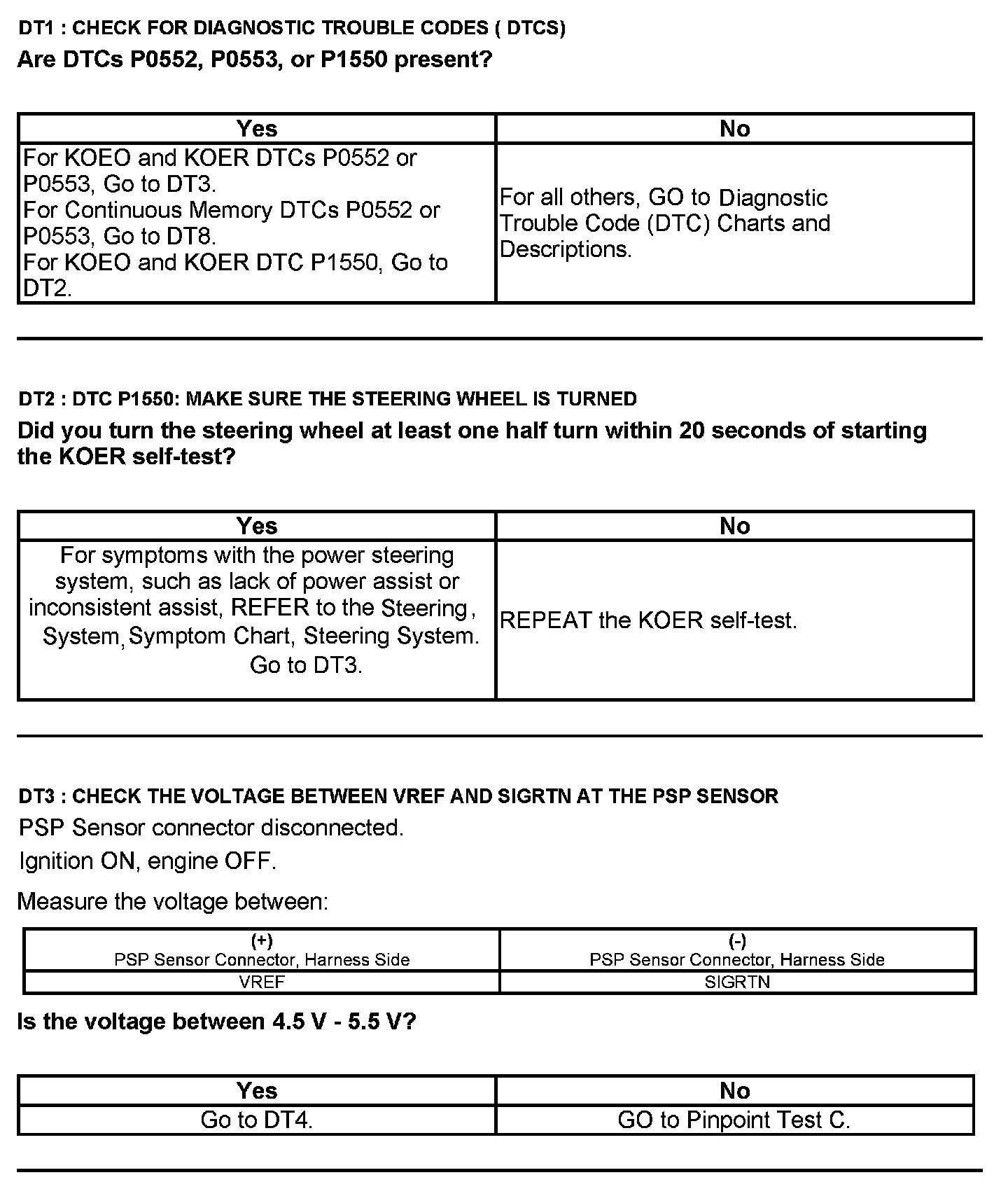 DT1 : CHECK FOR DIAGNOSTIC TROUBLE CODES ( DTCS)

Are DTCs P0552, P0553, or P1550 present?

| Yes | No |
|---|---|
| For KOEO and KOER DTCs P0552 or P0553, Go to DT3. For Continuous Memory DTCs P0552 or P0553, Go to DT8. For KOEO and KOER DTC P1550, Go to DT2. | For all others, GO to Diagnostic Trouble Code (DTC) Charts and Descriptions. |

DT2 : DTC P1550: MAKE SURE THE STEERING WHEEL IS TURNED

Did you turn the steering wheel at least one half turn within 20 seconds of starting the KOER self-test?

| Yes | No |
|---|---|
| For symptoms with the power steering system, such as lack of power assist or inconsistent assist, REFER to the Steering, System, Symptom Chart, Steering System. Go to DT3. | REPEAT the KOER self-test. |

DT3 : CHECK THE VOLTAGE BETWEEN VREF AND SIGRTN AT THE PSP SENSOR

PSP Sensor connector disconnected.

Ignition ON, engine OFF.

Measure the voltage between:

| (+) PSP Sensor Connector, Harness Side | (-) PSP Sensor Connector, Harness Side |
|---|---|
| VREF | SIGRTN |

Is the voltage between 4.5 V - 5.5 V?

| Yes | No |
|---|---|
| Go to DT4. | GO to Pinpoint Test C. |